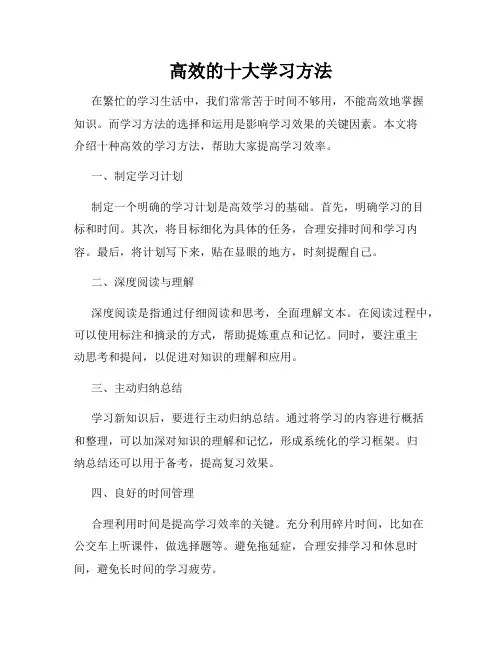 高效的十大学习方法

在繁忙的学习生活中，我们常常苦于时间不够用，不能高效地掌握知识。而学习方法的选择和运用是影响学习效果的关键因素。本文将介绍十种高效的学习方法，帮助大家提高学习效率。

一、制定学习计划

制定一个明确的学习计划是高效学习的基础。首先，明确学习的目标和时间。其次，将目标细化为具体的任务，合理安排时间和学习内容。最后，将计划写下来，贴在显眼的地方，时刻提醒自己。

二、深度阅读与理解

深度阅读是指通过仔细阅读和思考，全面理解文本。在阅读过程中，可以使用标注和摘录的方式，帮助提炼重点和记忆。同时，要注重主动思考和提问，以促进对知识的理解和应用。

三、主动归纳总结

学习新知识后，要进行主动归纳总结。通过将学习的内容进行概括和整理，可以加深对知识的理解和记忆，形成系统化的学习框架。归纳总结还可以用于备考，提高复习效果。

四、良好的时间管理

合理利用时间是提高学习效率的关键。充分利用碎片时间，比如在公交车上听课件，做选择题等。避免拖延症，合理安排学习和休息时间，避免长时间的学习疲劳。